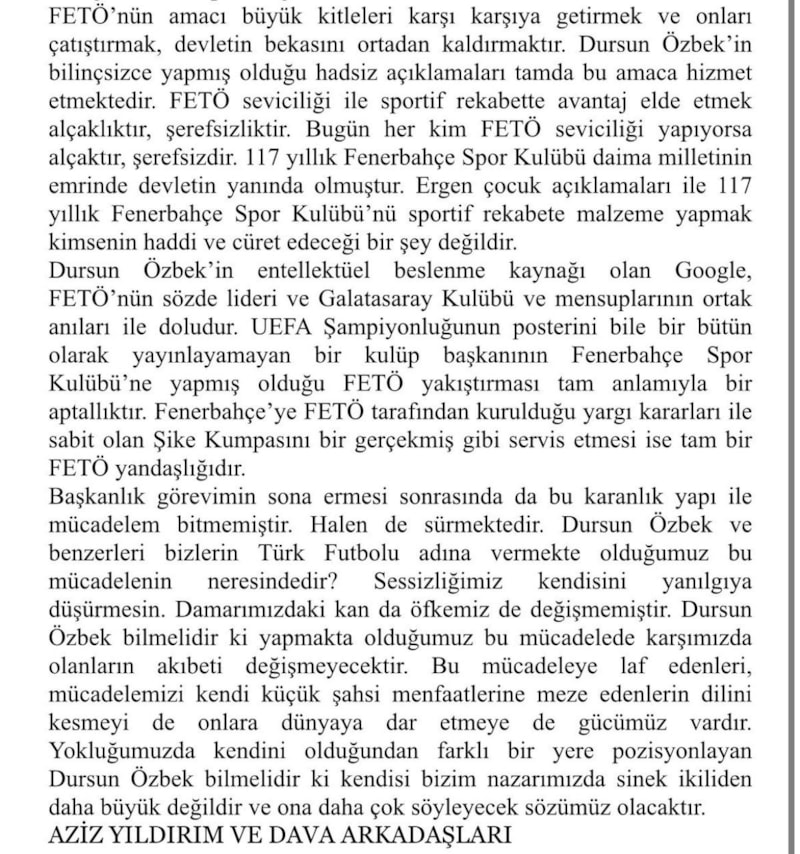 FETÖ'nün amacı büyük kitleleri karşı karşıya getirmek ve onları çatıştırmak, devletin bekasını ortadan kaldırmaktır. Dursun Özbek'in bilinçsizce yapmış olduğu hadsiz açıklamaları tamda bu amaca hizmet etmektedir. FETÖ seviciliği ile sportif rekabette avantaj elde etmek alçaklıktır, şerefsizliktir. Bugün her kim FETÖ seviciliği yapıyorsa alçaktır, şerefsizdir. 117 yıllık Fenerbahçe Spor Kulübü daima milletinin emrinde devletin yanında olmuştur. Ergen çocuk açıklamaları ile 117 yıllık Fenerbahçe Spor Kulübü'nü sportif rekabete malzeme yapmak kimsenin haddi ve cüret edeceği bir şey değildir.
Dursun Özbek'in entellektüel beslenme kaynağı olan Google, FETÖ'nün sözde lideri ve Galatasaray Kulübü ve mensuplarının ortak anıları ile doludur. UEFA Şampiyonluğunun posterini bile bir bütün olarak yayınlayamayan bir kulüp başkanının Fenerbahçe Spor Kulübü'ne yapmış olduğu FETÖ yakıştırması tam anlamıyla bir aptallıktır. Fenerbahçe'ye FETÖ tarafından kurulduğu yargı kararları ile sabit olan Şike Kumpasını bir gerçekmiş gibi servis etmesi ise tam bir FETÖ yandaşlığıdır.
Başkanlık görevimin sona ermesi sonrasında da bu karanlık yapı ile mücadelem bitmemiştir. Halen de sürmektedir. Dursun Özbek ve benzerleri bizlerin Türk Futbolu adına vermekte olduğumuz bu mücadelenin neresindedir? Sessizliğimiz kendisini yanılgıya düşürmesin. Damarımızdaki kan da öfkemiz de değişmemiştir. Dursun Özbek bilmelidir ki yapmakta olduğumuz bu mücadelede karşımızda olanların akıbeti değişmeyecektir. Bu mücadeleye laf edenleri, mücadelemizi kendi küçük şahsi menfaatlerine meze edenlerin dilini kesmeyi de onlara dünyaya dar etmeye de gücümüz vardır. Yokluğumuzda kendini olduğundan farklı bir yere pozisyonlayan Dursun Özbek bilmelidir ki kendisi bizim nazarımızda sinek ikiliden daha büyük değildir ve ona daha çok söyleyecek sözümüz olacaktır.
AZİZ YILDIRIM VE DAVA ARKADAŞLARI